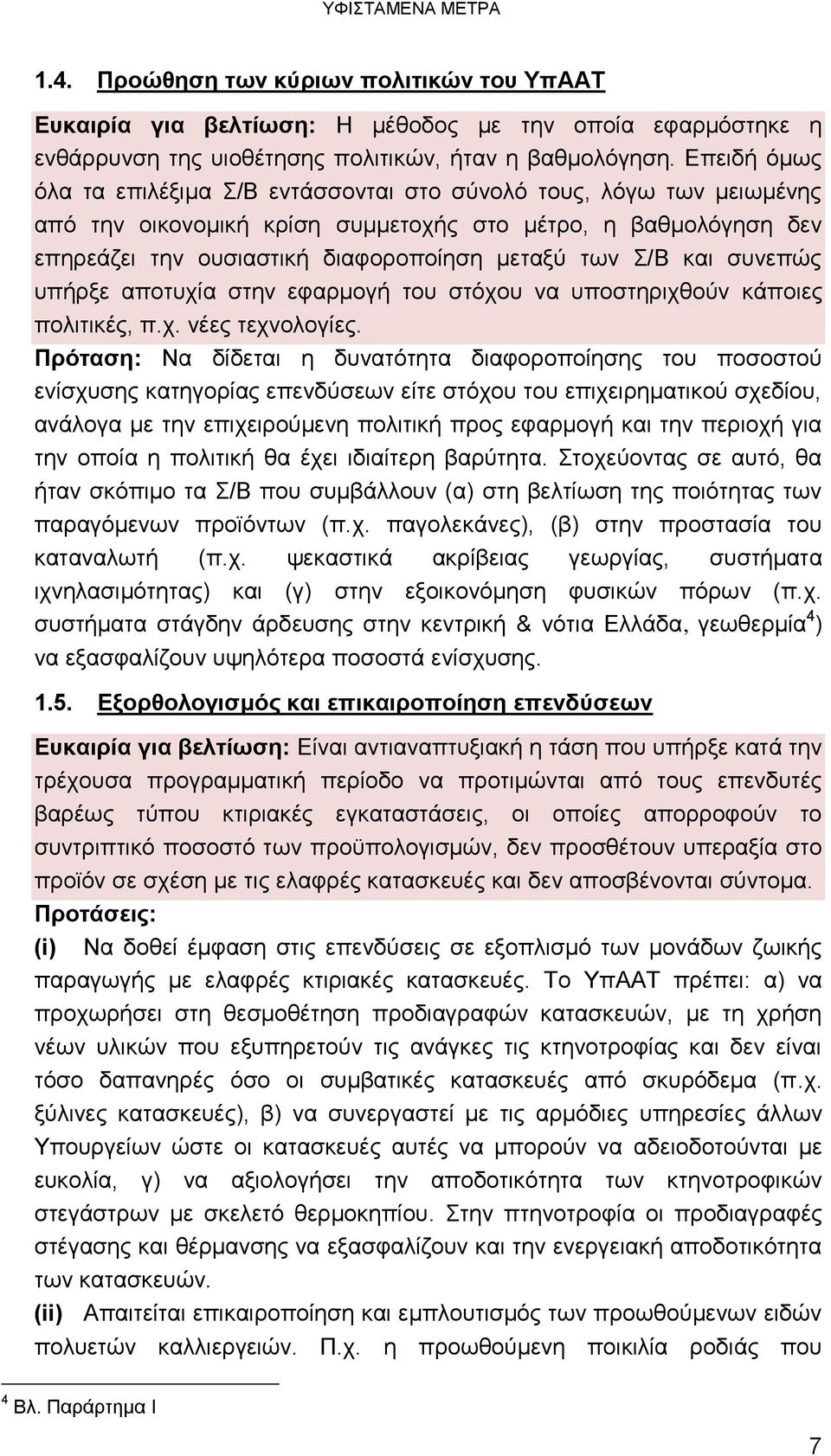 ΥΦΙΣΤΑΜΕΝΑ ΜΕΤΡΑ

1.4. Προώθηση των κύριων πολιτικών του ΥπΑΑΤ

Ευκαιρία για βελτίωση: Η μέθοδος με την οποία εφαρμόστηκε η ενθάρρυνση της υιοθέτησης πολιτικών, ήταν η βαθμολόγηση. Επειδή όμως όλα τα επιλέξιμα Σ/Β εντάσσονται στο σύνολό τους, λόγω των μειωμένης από την οικονομική κρίση συμμετοχής στο μέτρο, η βαθμολόγηση δεν επηρεάζει την ουσιαστική διαφοροποίηση μεταξύ των Σ/Β και συνεπώς υπήρξε αποτυχία στην εφαρμογή του στόχου να υποστηριχθούν κάποιες πολιτικές, π.χ. νέες τεχνολογίες.

Πρόταση: Να δίδεται η δυνατότητα διαφοροποίησης του ποσοστού ενίσχυσης κατηγορίας επενδύσεων είτε στόχου του επιχειρηματικού σχεδίου, ανάλογα με την επιχειρούμενη πολιτική προς εφαρμογή και την περιοχή για την οποία η πολιτική θα έχει ιδιαίτερη βαρύτητα. Στοχεύοντας σε αυτό, θα ήταν σκόπιμο τα Σ/Β που συμβάλλουν (α) στη βελτίωση της ποιότητας των παραγόμενων προϊόντων (π.χ. παγολεκάνες), (β) στην προστασία του καταναλωτή (π.χ. ψεκαστικά ακρίβειας γεωργίας, συστήματα ιχνηλασιμότητας) και (γ) στην εξοικονόμηση φυσικών πόρων (π.χ. συστήματα στάγδην άρδευσης στην κεντρική & νότια Ελλάδα, γεωθερμία$^4$) να εξασφαλίζουν υψηλότερα ποσοστά ενίσχυσης.

1.5. Εξορθολογισμός και επικαιροποίηση επενδύσεων

Ευκαιρία για βελτίωση: Είναι αντιαναπτυξιακή η τάση που υπήρξε κατά την τρέχουσα προγραμματική περίοδο να προτιμώνται από τους επενδυτές βαρέως τύπου κτιριακές εγκαταστάσεις, οι οποίες απορροφούν το συντριπτικό ποσοστό των προϋπολογισμών, δεν προσθέτουν υπεραξία στο προϊόν σε σχέση με τις ελαφρές κατασκευές και δεν αποσβένονται σύντομα.

Προτάσεις:

(i) Να δοθεί έμφαση στις επενδύσεις σε εξοπλισμό των μονάδων ζωικής παραγωγής με ελαφρές κτιριακές κατασκευές. Το ΥπΑΑΤ πρέπει: α) να προχωρήσει στη θεσμοθέτηση προδιαγραφών κατασκευών, με τη χρήση νέων υλικών που εξυπηρετούν τις ανάγκες τις κτηνοτροφίας και δεν είναι τόσο δαπανηρές όσο οι συμβατικές κατασκευές από σκυρόδεμα (π.χ. ξύλινες κατασκευές), β) να συνεργαστεί με τις αρμόδιες υπηρεσίες άλλων Υπουργείων ώστε οι κατασκευές αυτές να μπορούν να αδειοδοτούνται με ευκολία, γ) να αξιολογήσει την αποδοτικότητα των κτηνοτροφικών στεγάστρων με σκελετό θερμοκηπίου. Στην πτηνοτροφία οι προδιαγραφές στέγασης και θέρμανσης να εξασφαλίζουν και την ενεργειακή αποδοτικότητα των κατασκευών.

(ii) Απαιτείται επικαιροποίηση και εμπλουτισμός των προωθούμενων ειδών πολυετών καλλιεργειών. Π.χ. η προωθούμενη ποικιλία ροδιάς που

$^4$ Βλ. Παράρτημα Ι

7